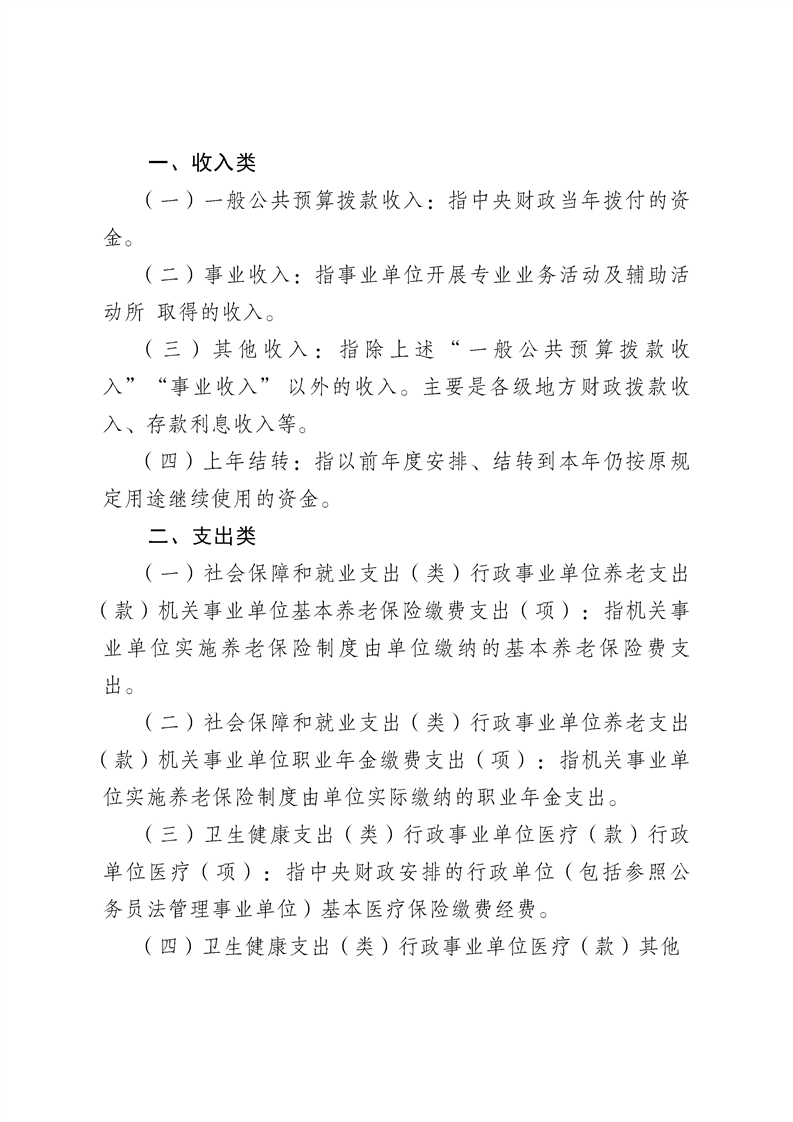 一、收入类

（一）一般公共预算拨款收入：指中央财政当年拨付的资金。

（二）事业收入：指事业单位开展专业业务活动及辅助活动所 取得的收入。

（三）其他收入：指除上述“一般公共预算拨款收入”“事业收入”以外的收入。主要是各级地方财政拨款收入、存款利息收入等。

（四）上年结转：指以前年度安排、结转到本年仍按原规定用途继续使用的资金。

二、支出类

（一）社会保障和就业支出（类）行政事业单位养老支出（款）机关事业单位基本养老保险缴费支出（项）：指机关事业单位实施养老保险制度由单位缴纳的基本养老保险费支出。

（二）社会保障和就业支出（类）行政事业单位养老支出（款）机关事业单位职业年金缴费支出（项）：指机关事业单位实施养老保险制度由单位实际缴纳的职业年金支出。

（三）卫生健康支出（类）行政事业单位医疗（款）行政单位医疗（项）：指中央财政安排的行政单位（包括参照公务员法管理事业单位）基本医疗保险缴费经费。

（四）卫生健康支出（类）行政事业单位医疗（款）其他